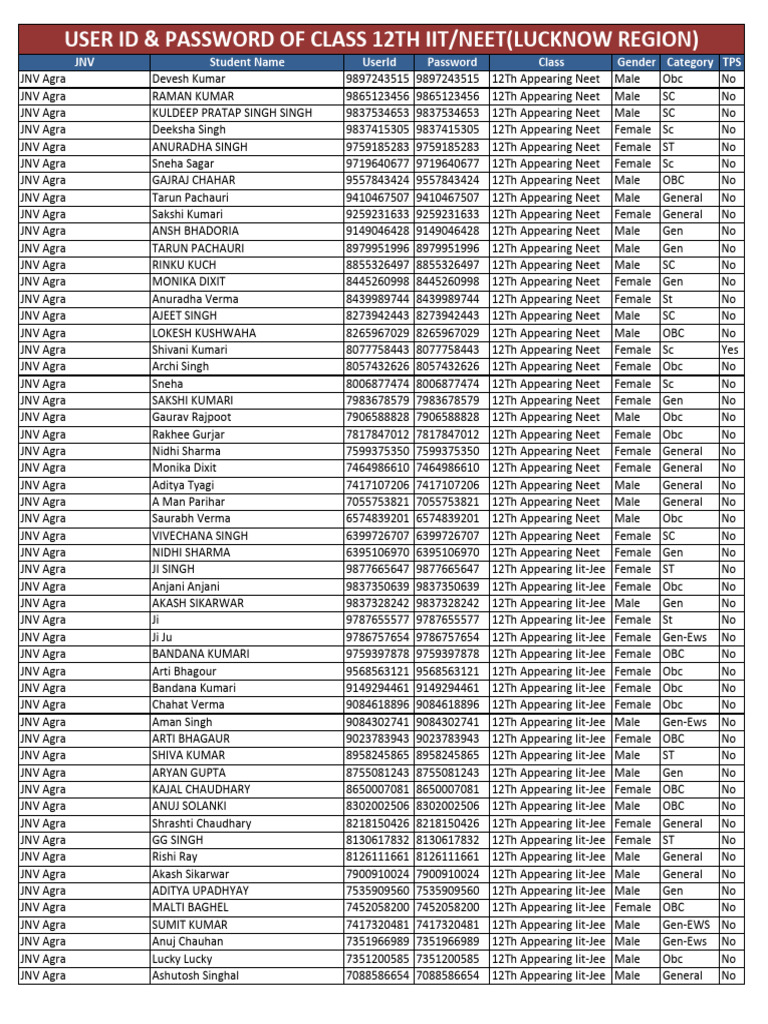 USER ID & PASSWORD OF CLASS 12TH IIT/NEET(LUCKNOW REGION)

| JNV | Student Name | UserId | Password | Class | Gender | Category | TPS |
|---|---|---|---|---|---|---|---|
| JNV Agra | Devesh Kumar | 9897243515 | 9897243515 | 12Th Appearing Neet | Male | Obc | No |
| JNV Agra | RAMAN KUMAR | 9865123456 | 9865123456 | 12Th Appearing Neet | Male | SC | No |
| JNV Agra | KULDEEP PRATAP SINGH SINGH | 9837534653 | 9837534653 | 12Th Appearing Neet | Male | SC | No |
| JNV Agra | Deeksha Singh | 9837415305 | 9837415305 | 12Th Appearing Neet | Female | Sc | No |
| JNV Agra | ANURADHA SINGH | 9759185283 | 9759185283 | 12Th Appearing Neet | Female | ST | No |
| JNV Agra | Sneha Sagar | 9719640677 | 9719640677 | 12Th Appearing Neet | Female | Sc | No |
| JNV Agra | GAJRAJ CHAHAR | 9557843424 | 9557843424 | 12Th Appearing Neet | Male | OBC | No |
| JNV Agra | Tarun Pachauri | 9410467507 | 9410467507 | 12Th Appearing Neet | Male | General | No |
| JNV Agra | Sakshi Kumari | 9259231633 | 9259231633 | 12Th Appearing Neet | Female | General | No |
| JNV Agra | ANSH BHADORIA | 9149046428 | 9149046428 | 12Th Appearing Neet | Male | Gen | No |
| JNV Agra | TARUN PACHAURI | 8979951996 | 8979951996 | 12Th Appearing Neet | Male | Gen | No |
| JNV Agra | RINKU KUCH | 8855326497 | 8855326497 | 12Th Appearing Neet | Male | SC | No |
| JNV Agra | MONIKA DIXIT | 8445260998 | 8445260998 | 12Th Appearing Neet | Female | Gen | No |
| JNV Agra | Anuradha Verma | 8439989744 | 8439989744 | 12Th Appearing Neet | Female | St | No |
| JNV Agra | AJEET SINGH | 8273942443 | 8273942443 | 12Th Appearing Neet | Male | SC | No |
| JNV Agra | LOKESH KUSHWAHA | 8265967029 | 8265967029 | 12Th Appearing Neet | Male | OBC | No |
| JNV Agra | Shivani Kumari | 8077758443 | 8077758443 | 12Th Appearing Neet | Female | Sc | Yes |
| JNV Agra | Archi Singh | 8057432626 | 8057432626 | 12Th Appearing Neet | Female | Obc | No |
| JNV Agra | Sneha | 8006877474 | 8006877474 | 12Th Appearing Neet | Female | Sc | No |
| JNV Agra | SAKSHI KUMARI | 7983678579 | 7983678579 | 12Th Appearing Neet | Female | Gen | No |
| JNV Agra | Gaurav Rajpoot | 7906588828 | 7906588828 | 12Th Appearing Neet | Male | Obc | No |
| JNV Agra | Rakhee Gurjar | 7817847012 | 7817847012 | 12Th Appearing Neet | Female | Obc | No |
| JNV Agra | Nidhi Sharma | 7599375350 | 7599375350 | 12Th Appearing Neet | Female | General | No |
| JNV Agra | Monika Dixit | 7464986610 | 7464986610 | 12Th Appearing Neet | Female | General | No |
| JNV Agra | Aditya Tyagi | 7417107206 | 7417107206 | 12Th Appearing Neet | Male | General | No |
| JNV Agra | A Man Parihar | 7055753821 | 7055753821 | 12Th Appearing Neet | Male | General | No |
| JNV Agra | Saurabh Verma | 6574839201 | 6574839201 | 12Th Appearing Neet | Male | Obc | No |
| JNV Agra | VIVECHANA SINGH | 6399726707 | 6399726707 | 12Th Appearing Neet | Female | SC | No |
| JNV Agra | NIDHI SHARMA | 6395106970 | 6395106970 | 12Th Appearing Neet | Female | Gen | No |
| JNV Agra | JI SINGH | 9877665647 | 9877665647 | 12Th Appearing Iit-Jee | Female | ST | No |
| JNV Agra | Anjani Anjani | 9837350639 | 9837350639 | 12Th Appearing Iit-Jee | Female | Obc | No |
| JNV Agra | AKASH SIKARWAR | 9837328242 | 9837328242 | 12Th Appearing Iit-Jee | Male | Gen | No |
| JNV Agra | Ji | 9787655577 | 9787655577 | 12Th Appearing Iit-Jee | Female | St | No |
| JNV Agra | Ji Ju | 9786757654 | 9786757654 | 12Th Appearing Iit-Jee | Female | Gen-Ews | No |
| JNV Agra | BANDANA KUMARI | 9759397878 | 9759397878 | 12Th Appearing Iit-Jee | Female | OBC | No |
| JNV Agra | Arti Bhagour | 9568563121 | 9568563121 | 12Th Appearing Iit-Jee | Female | Obc | No |
| JNV Agra | Bandana Kumari | 9149294461 | 9149294461 | 12Th Appearing Iit-Jee | Female | Obc | No |
| JNV Agra | Chahat Verma | 9084618896 | 9084618896 | 12Th Appearing Iit-Jee | Female | Obc | No |
| JNV Agra | Aman Singh | 9084302741 | 9084302741 | 12Th Appearing Iit-Jee | Male | Gen-Ews | No |
| JNV Agra | ARTI BHAGAUR | 9023783943 | 9023783943 | 12Th Appearing Iit-Jee | Female | OBC | No |
| JNV Agra | SHIVA KUMAR | 8958245865 | 8958245865 | 12Th Appearing Iit-Jee | Male | ST | No |
| JNV Agra | ARYAN GUPTA | 8755081243 | 8755081243 | 12Th Appearing Iit-Jee | Male | Gen | No |
| JNV Agra | KAJAL CHAUDHARY | 8650007081 | 8650007081 | 12Th Appearing Iit-Jee | Female | OBC | No |
| JNV Agra | ANUJ SOLANKI | 8302002506 | 8302002506 | 12Th Appearing Iit-Jee | Male | OBC | No |
| JNV Agra | Shrashti Chaudhary | 8218150426 | 8218150426 | 12Th Appearing Iit-Jee | Female | General | No |
| JNV Agra | GG SINGH | 8130617832 | 8130617832 | 12Th Appearing Iit-Jee | Female | ST | No |
| JNV Agra | Rishi Ray | 8126111661 | 8126111661 | 12Th Appearing Iit-Jee | Male | General | No |
| JNV Agra | Akash Sikarwar | 7900910024 | 7900910024 | 12Th Appearing Iit-Jee | Male | General | No |
| JNV Agra | ADITYA UPADHYAY | 7535909560 | 7535909560 | 12Th Appearing Iit-Jee | Male | Gen | No |
| JNV Agra | MALTI BAGHEL | 7452058200 | 7452058200 | 12Th Appearing Iit-Jee | Female | OBC | No |
| JNV Agra | SUMIT KUMAR | 7417320481 | 7417320481 | 12Th Appearing Iit-Jee | Male | Gen-EWS | No |
| JNV Agra | Anuj Chauhan | 7351966989 | 7351966989 | 12Th Appearing Iit-Jee | Male | Gen-Ews | No |
| JNV Agra | Lucky Lucky | 7351200585 | 7351200585 | 12Th Appearing Iit-Jee | Male | Obc | No |
| JNV Agra | Ashutosh Singhal | 7088586654 | 7088586654 | 12Th Appearing Iit-Jee | Male | General | No |